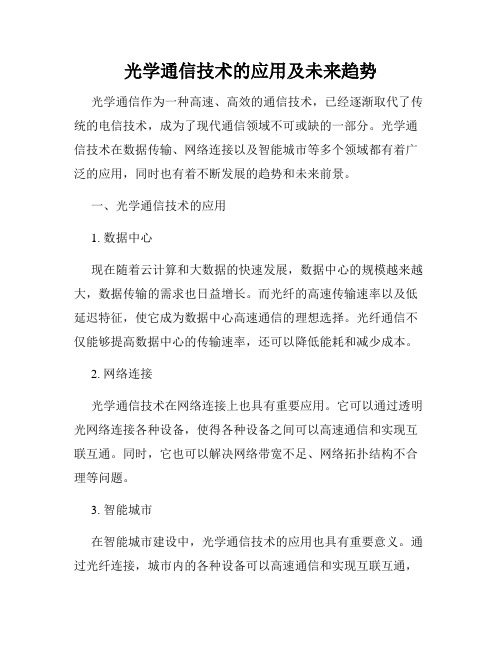 光学通信技术的应用及未来趋势

光学通信作为一种高速、高效的通信技术，已经逐渐取代了传统的电信技术，成为了现代通信领域不可或缺的一部分。光学通信技术在数据传输、网络连接以及智能城市等多个领域都有着广泛的应用，同时也有着不断发展的趋势和未来前景。

一、光学通信技术的应用

1. 数据中心

现在随着云计算和大数据的快速发展，数据中心的规模越来越大，数据传输的需求也日益增长。而光纤的高速传输速率以及低延迟特征，使它成为数据中心高速通信的理想选择。光纤通信不仅能够提高数据中心的传输速率，还可以降低能耗和减少成本。

2. 网络连接

光学通信技术在网络连接上也具有重要应用。它可以通过透明光网络连接各种设备，使得各种设备之间可以高速通信和实现互联互通。同时，它也可以解决网络带宽不足、网络拓扑结构不合理等问题。

3. 智能城市

在智能城市建设中，光学通信技术的应用也具有重要意义。通过光纤连接，城市内的各种设备可以高速通信和实现互联互通，